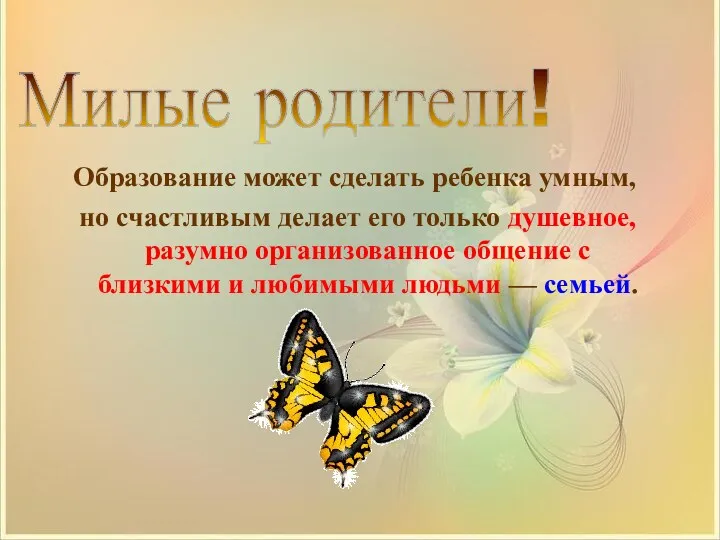 Милые родители!

Образование может сделать ребенка умным, но счастливым делает его только душевное, разумно организованное общение с близкими и любимыми людьми — семьей.